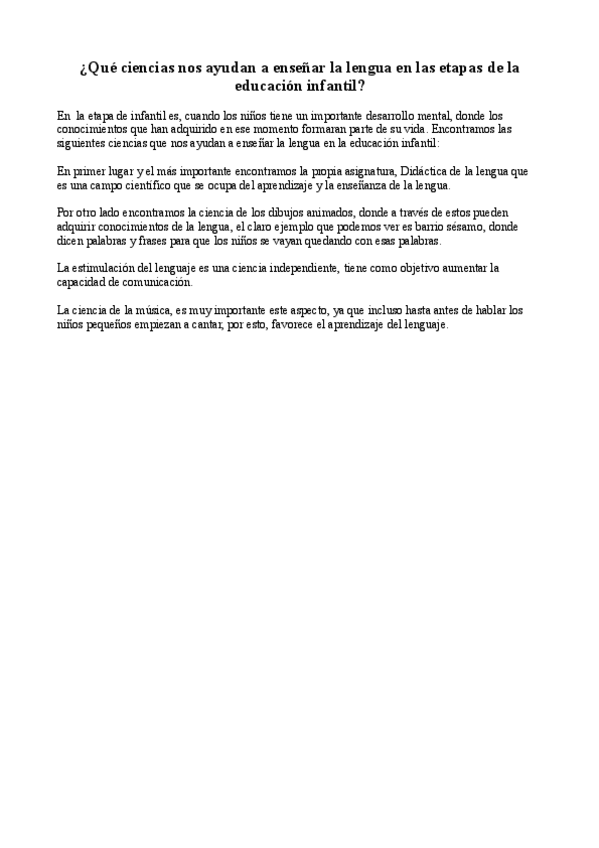 ¿Qué ciencias nos ayudan a enseñar la lengua en las etapas de la educación infantil?

En la etapa de infantil es, cuando los niños tiene un importante desarrollo mental, donde los conocimientos que han adquirido en ese momento formaran parte de su vida. Encontramos las siguientes ciencias que nos ayudan a enseñar la lengua en la educación infantil:

En primer lugar y el más importante encontramos la propia asignatura, Didáctica de la lengua que es una campo científico que se ocupa del aprendizaje y la enseñanza de la lengua.

Por otro lado encontramos la ciencia de los dibujos animados, donde a través de estos pueden adquirir conocimientos de la lengua, el claro ejemplo que podemos ver es barrio sésamo, donde dicen palabras y frases para que los niños se vayan quedando con esas palabras.

La estimulación del lenguaje es una ciencia independiente, tiene como objetivo aumentar la capacidad de comunicación.

La ciencia de la música, es muy importante este aspecto, ya que incluso hasta antes de hablar los niños pequeños empiezan a cantar, por esto, favorece el aprendizaje del lenguaje.